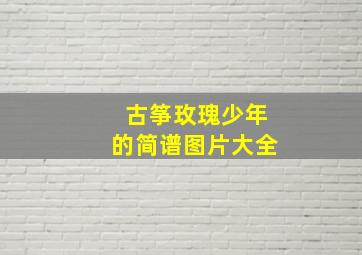 古筝玫瑰少年
的简谱图片大全